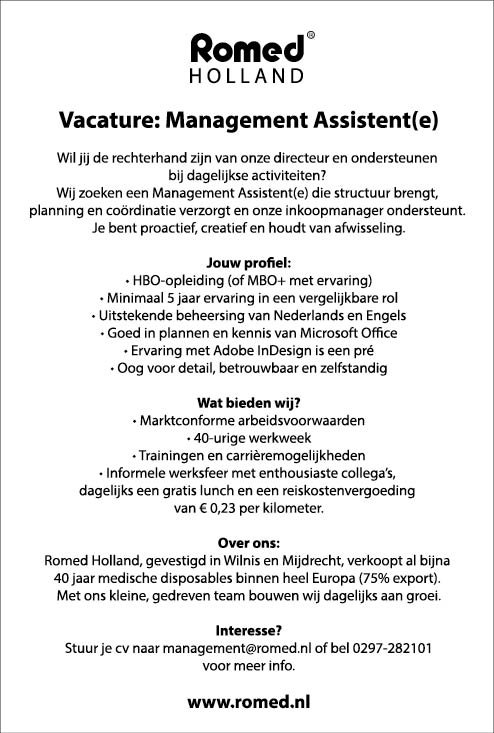 Romed®
HOLLAND

Vacature: Management Assistent(e)

Wil jij de rechterhand zijn van onze directeur en ondersteunen bij dagelijkse activiteiten?
Wij zoeken een Management Assistent(e) die structuur brengt, planning en coördinatie verzorgt en onze inkoopmanager ondersteunt.
Je bent proactief, creatief en houdt van afwisseling.

Jouw profiel:
• HBO-opleiding (of MBO+ met ervaring)
• Minimaal 5 jaar ervaring in een vergelijkbare rol
• Uitstekende beheersing van Nederlands en Engels
• Goed in plannen en kennis van Microsoft Office
• Ervaring met Adobe InDesign is een pré
• Oog voor detail, betrouwbaar en zelfstandig

Wat bieden wij?
• Marktconforme arbeidsvoorwaarden
• 40-urige werkweek
• Trainingen en carrièremogelijkheden
• Informele werksfeer met enthousiaste collega's, dagelijks een gratis lunch en een reiskostenvergoeding van € 0,23 per kilometer.

Over ons:
Romed Holland, gevestigd in Wilnis en Mijdrecht, verkoopt al bijna 40 jaar medische disposables binnen heel Europa (75% export).
Met ons kleine, gedreven team bouwen wij dagelijks aan groei.

Interesse?
Stuur je cv naar management@romed.nl of bel 0297-282101 voor meer info.

www.romed.nl